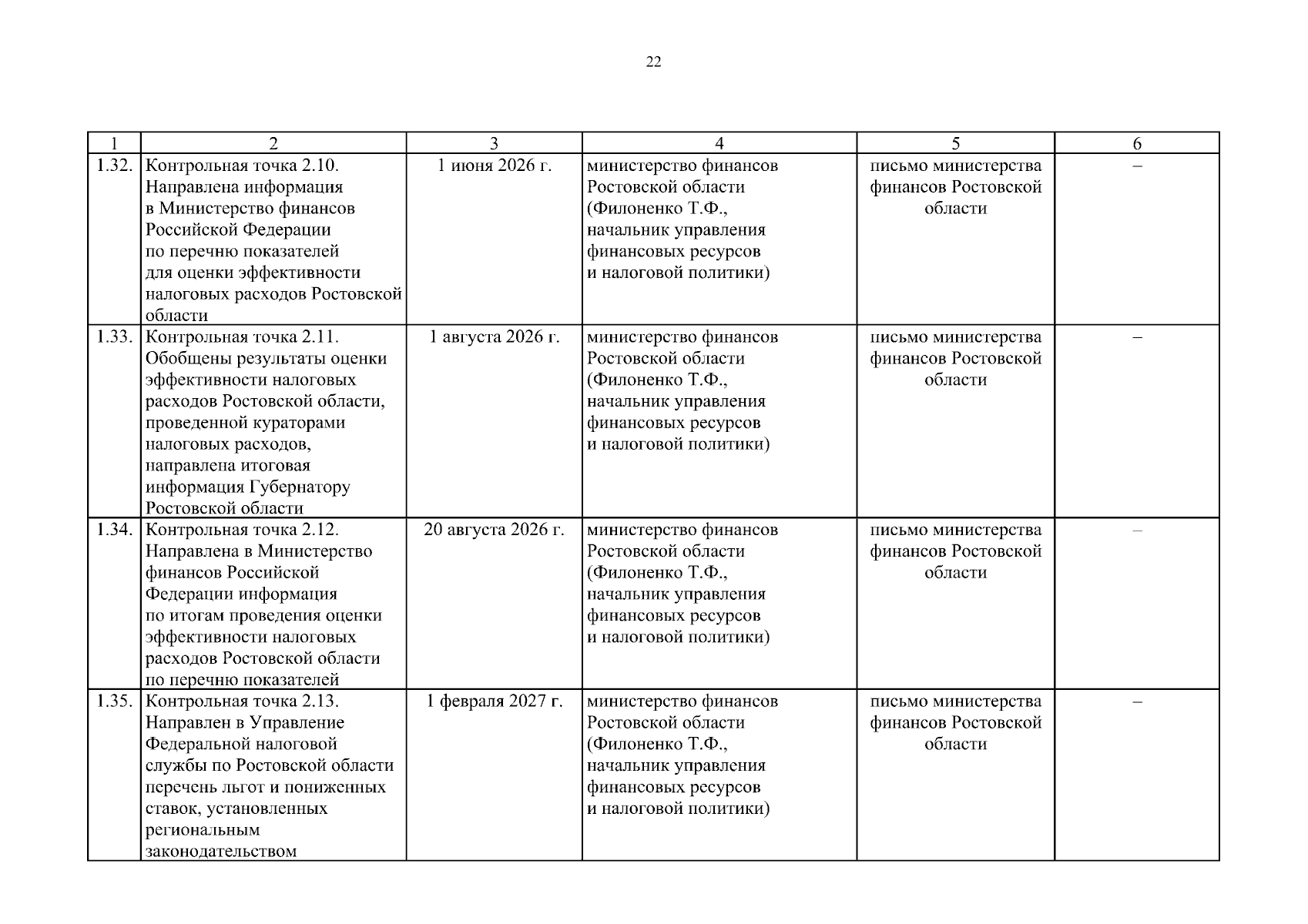 22

| 1 | 2 | 3 | 4 | 5 | 6 |
|---|---|---|---|---|---|
| 1.32. | Контрольная точка 2.10. Направлена информация в Министерство финансов Российской Федерации по перечню показателей для оценки эффективности налоговых расходов Ростовской области | 1 июня 2026 г. | министерство финансов Ростовской области (Филоненко Т.Ф., начальник управления финансовых ресурсов и налоговой политики) | письмо министерства финансов Ростовской области | – |
| 1.33. | Контрольная точка 2.11. Обобщены результаты оценки эффективности налоговых расходов Ростовской области, проведенной кураторами налоговых расходов, направлена итоговая информация Губернатору Ростовской области | 1 августа 2026 г. | министерство финансов Ростовской области (Филоненко Т.Ф., начальник управления финансовых ресурсов и налоговой политики) | письмо министерства финансов Ростовской области | – |
| 1.34. | Контрольная точка 2.12. Направлена в Министерство финансов Российской Федерации информация по итогам проведения оценки эффективности налоговых расходов Ростовской области по перечню показателей | 20 августа 2026 г. | министерство финансов Ростовской области (Филоненко Т.Ф., начальник управления финансовых ресурсов и налоговой политики) | письмо министерства финансов Ростовской области | – |
| 1.35. | Контрольная точка 2.13. Направлен в Управление Федеральной налоговой службы по Ростовской области перечень льгот и пониженных ставок, установленных региональным законодательством | 1 февраля 2027 г. | министерство финансов Ростовской области (Филоненко Т.Ф., начальник управления финансовых ресурсов и налоговой политики) | письмо министерства финансов Ростовской области | – |